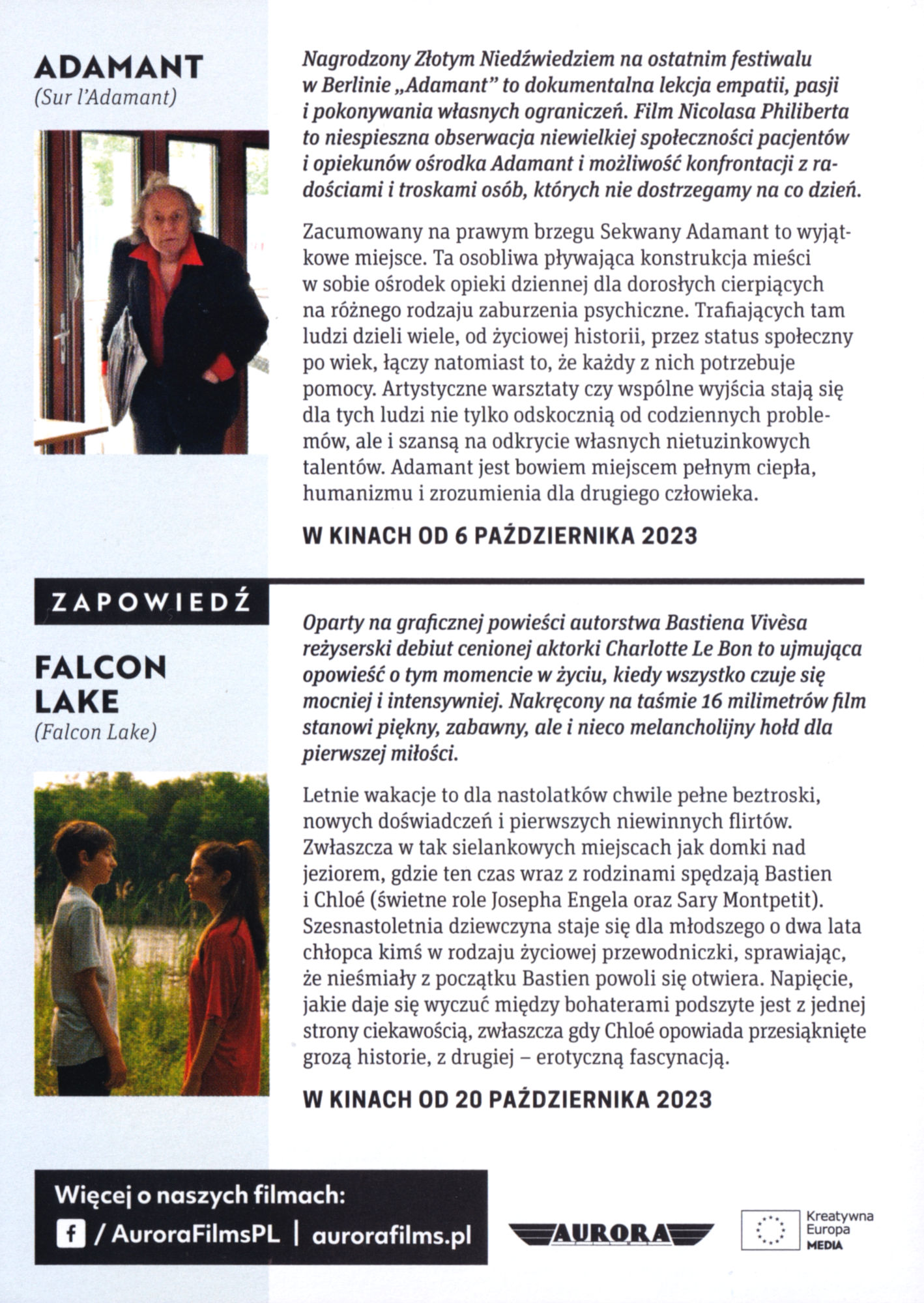 ADAMANT
(Sur l'Adamant)

Nagrodzony Złotym Niedźwiedziem na ostatnim festiwalu w Berlinie „Adamant" to dokumentalna lekcja empatii, pasji i pokonywania własnych ograniczeń. Film Nicolasa Philiberta to niespieszna obserwacja niewielkiej społeczności pacjentów i opiekunów ośrodka Adamant i możliwość konfrontacji z radościami i troskami osób, których nie dostrzegamy na co dzień.

Zacumowany na prawym brzegu Sekwany Adamant to wyjątkowe miejsce. Ta osobliwa pływająca konstrukcja mieści w sobie ośrodek opieki dziennej dla dorosłych cierpiących na różnego rodzaju zaburzenia psychiczne. Trafiających tam ludzi dzieli wiele, od życiowej historii, przez status społeczny po wiek, łączy natomiast to, że każdy z nich potrzebuje pomocy. Artystyczne warsztaty czy wspólne wyjścia stają się dla tych ludzi nie tylko odskocznią od codziennych problemów, ale i szansą na odkrycie własnych nietuzinkowych talentów. Adamant jest bowiem miejscem pełnym ciepła, humanizmu i zrozumienia dla drugiego człowieka.

W KINACH OD 6 PAŹDZIERNIKA 2023

ZAPOWIEDŹ

FALCON LAKE
(Falcon Lake)

Oparty na graficznej powieści autorstwa Bastiena Vivèsa reżyserski debiut cenionej aktorki Charlotte Le Bon to ujmująca opowieść o tym momencie w życiu, kiedy wszystko czuje się mocniej i intensywniej. Nakręcony na taśmie 16 milimetrów film stanowi piękny, zabawny, ale i nieco melancholijny hołd dla pierwszej miłości.

Letnie wakacje to dla nastolatków chwile pełne beztroski, nowych doświadczeń i pierwszych niewinnych flirtów. Zwłaszcza w tak sielankowych miejscach jak domki nad jeziorem, gdzie ten czas wraz z rodzinami spędzają Bastien i Chloé (świetne role Josepha Engela oraz Sary Montpetit). Szesnastoletnia dziewczyna staje się dla młodszego o dwa lata chłopca kimś w rodzaju życiowej przewodniczki, sprawiając, że nieśmiały z początku Bastien powoli się otwiera. Napięcie, jakie daje się wyczuć między bohaterami podszyte jest z jednej strony ciekawością, zwłaszcza gdy Chloé opowiada przesiąknięte grozą historie, z drugiej – erotyczną fascynacją.

W KINACH OD 20 PAŹDZIERNIKA 2023

Więcej o naszych filmach:
f / AuroraFilmsPL | aurorafilms.pl

AURORA

Kreatywna Europa MEDIA